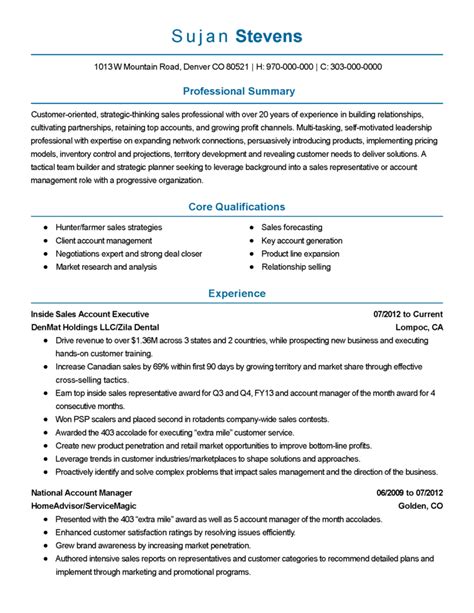 Sujan Stevens

1013 W Mountain Road, Denver CO 80521 | H: 970-000-000 | C: 303-000-0000

Professional Summary

Customer-oriented, strategic-thinking sales professional with over 20 years of experience in building relationships, cultivating partnerships, retaining top accounts, and growing profit channels. Multi-tasking, self-motivated leadership professional with expertise on expanding network connections, persuasively introducing products, implementing pricing models, inventory control and projections, territory development and revealing customer needs to deliver solutions. A tactical team builder and strategic planner seeking to leverage background into a sales representative or account management role with a progressive organization.

Core Qualifications

- Hunter/farmer sales strategies
- Client account management
- Negotiations expert and strong deal closer
- Market research and analysis
- Sales forecasting
- Key account generation
- Product line expansion
- Relationship selling

Experience

Inside Sales Account Executive 07/2012 to Current
DenMat Holdings LLC/Zila Dental Lompoc, CA
- Drive revenue to over $1.36M across 3 states and 2 countries, while prospecting new business and executing hands-on customer training.
- Increase Canadian sales by 69% within first 90 days by growing territory and market share through effective cross-selling tactics.
- Earn top inside sales representative award for Q3 and Q4, FY13 and account manager of the month award for 4 consecutive months.
- Won PSP scalers and placed second in rotadents company-wide sales contests.
- Awarded the 403 accolade for executing "extra mile" customer service.
- Create new product penetration and retail market opportunities to improve bottom-line profits.
- Leverage trends in customer industries/marketplaces to shape solutions and approaches.
- Proactively identify and solve complex problems that impact sales management and the direction of the business.

National Account Manager 06/2009 to 07/2012
HomeAdvisor/ServiceMagic Golden, CO
- Presented with the 403 "extra mile" award as well as 5 account manager of the month accolades.
- Enhanced customer satisfaction ratings by resolving issues efficiently.
- Grew brand awareness by increasing market penetration.
- Authored intensive sales reports on representatives and customer categories to recommend detailed plans and implement through marketing and promotional programs.